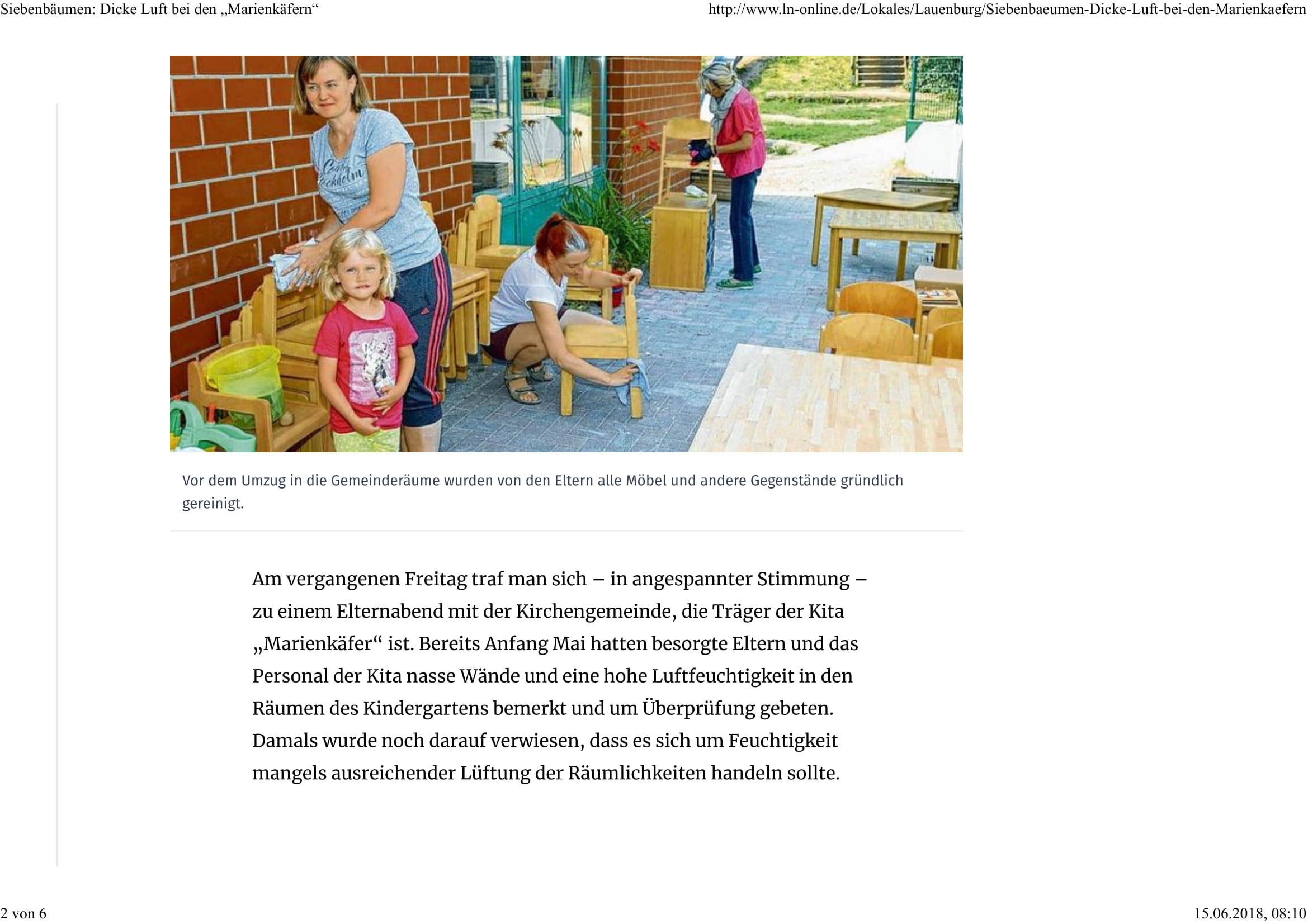 Siebenbäumen: Dicke Luft bei den „Marienkäfern“

http://www.ln-online.de/Lokales/Lauenburg/Siebenbaeumen-Dicke-Luft-bei-den-Marienkaefern

Vor dem Umzug in die Gemeinderäume wurden von den Eltern alle Möbel und andere Gegenstände gründlich gereinigt.

Am vergangenen Freitag traf man sich – in angespannter Stimmung – zu einem Elternabend mit der Kirchengemeinde, die Träger der Kita „Marienkäfer“ ist. Bereits Anfang Mai hatten besorgte Eltern und das Personal der Kita nasse Wände und eine hohe Luftfeuchtigkeit in den Räumen des Kindergartens bemerkt und um Überprüfung gebeten. Damals wurde noch darauf verwiesen, dass es sich um Feuchtigkeit mangels ausreichender Lüftung der Räumlichkeiten handeln sollte.

2 von 6

15.06.2018, 08:10